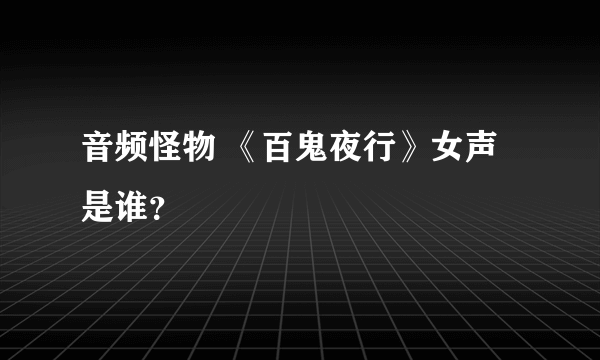 音频怪物 《百鬼夜行》女声是谁?